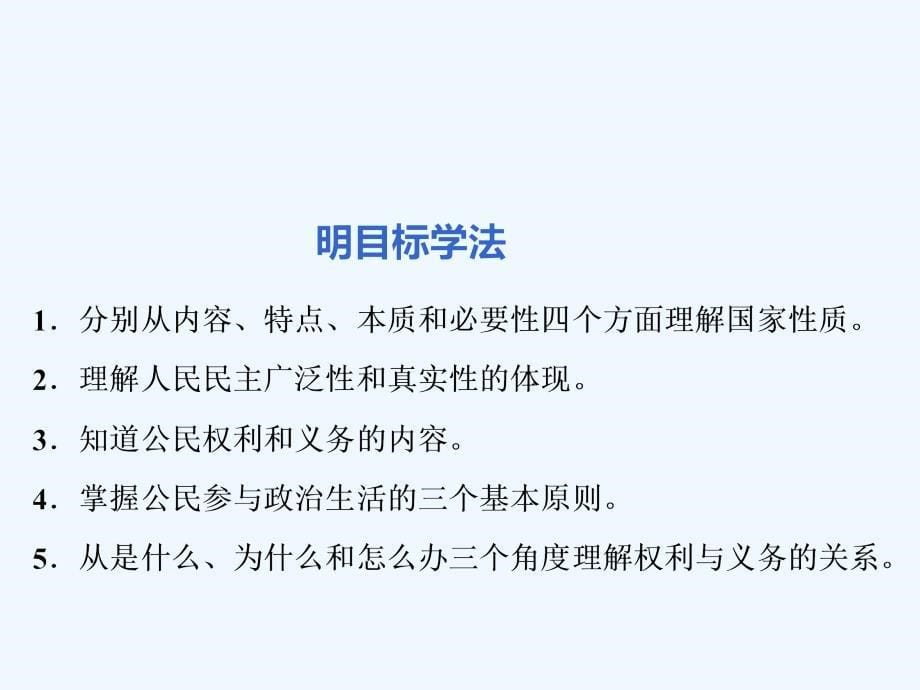 明目标学法

1．分别从内容、特点、本质和必要性四个方面理解国家性质。

2．理解人民民主广泛性和真实性的体现。

3．知道公民权利和义务的内容。

4．掌握公民参与政治生活的三个基本原则。

5．从是什么、为什么和怎么办三个角度理解权利与义务的关系。